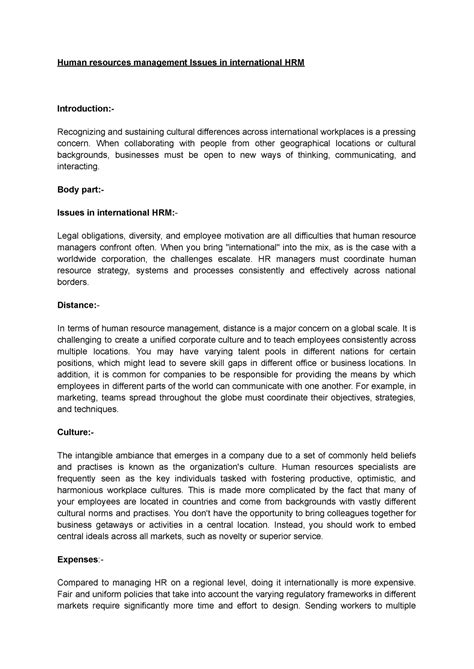 Human resources management Issues in international HRM

Introduction:-

Recognizing and sustaining cultural differences across international workplaces is a pressing concern. When collaborating with people from other geographical locations or cultural backgrounds, businesses must be open to new ways of thinking, communicating, and interacting.

Body part:-

Issues in international HRM:-

Legal obligations, diversity, and employee motivation are all difficulties that human resource managers confront often. When you bring "international" into the mix, as is the case with a worldwide corporation, the challenges escalate. HR managers must coordinate human resource strategy, systems and processes consistently and effectively across national borders.

Distance:-

In terms of human resource management, distance is a major concern on a global scale. It is challenging to create a unified corporate culture and to teach employees consistently across multiple locations. You may have varying talent pools in different nations for certain positions, which might lead to severe skill gaps in different office or business locations. In addition, it is common for companies to be responsible for providing the means by which employees in different parts of the world can communicate with one another. For example, in marketing, teams spread throughout the globe must coordinate their objectives, strategies, and techniques.

Culture:-

The intangible ambiance that emerges in a company due to a set of commonly held beliefs and practises is known as the organization's culture. Human resources specialists are frequently seen as the key individuals tasked with fostering productive, optimistic, and harmonious workplace cultures. This is made more complicated by the fact that many of your employees are located in countries and come from backgrounds with vastly different cultural norms and practises. You don't have the opportunity to bring colleagues together for business getaways or activities in a central location. Instead, you should work to embed central ideals across all markets, such as novelty or superior service.

Expenses:-

Compared to managing HR on a regional level, doing it internationally is more expensive. Fair and uniform policies that take into account the varying regulatory frameworks in different markets require significantly more time and effort to design. Sending workers to multiple